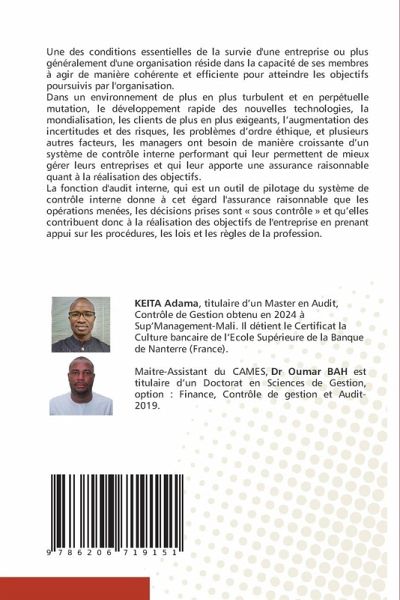 Une des conditions essentielles de la survie d'une entreprise ou plus généralement d'une organisation réside dans la capacité de ses membres à agir de manière cohérente et efficiente pour atteindre les objectifs poursuivis par l'organisation.
Dans un environnement de plus en plus turbulent et en perpétuelle mutation, le développement rapide des nouvelles technologies, la mondialisation, les clients de plus en plus exigeants, l'augmentation des incertitudes et des risques, les problèmes d'ordre éthique, et plusieurs autres facteurs, les managers ont besoin de manière croissante d'un système de contrôle interne performant qui leur permettent de mieux gérer leurs entreprises et qui leur apporte une assurance raisonnable quant à la réalisation des objectifs.
La fonction d'audit interne, qui est un outil de pilotage du système de contrôle interne donne à cet égard l'assurance raisonnable que les opérations menées, les décisions prises sont « sous contrôle » et qu'elles contribuent donc à la réalisation des objectifs de l'entreprise en prenant appui sur les procédures, les lois et les règles de la profession.

KEITA Adama, titulaire d'un Master en Audit, Contrôle de Gestion obtenu en 2024 à Sup'Management-Mali. Il détient le Certificat la Culture bancaire de l'Ecole Supérieure de la Banque de Nanterre (France).

Maitre-Assistant du CAMES, Dr Oumar BAH est titulaire d'un Doctorat en Sciences de Gestion, option : Finance, Contrôle de gestion et Audit-2019.

9 786206 719151